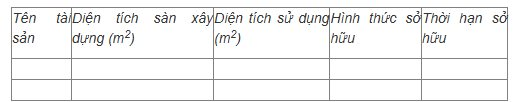 | Tên tài sản | Diện tích sàn xây dựng ($m^2$) | Diện tích sử dụng ($m^2$) | Hình thức sở hữu | Thời hạn sở hữu |
|---|---|---|---|---|
| | | | | |
| | | | | |